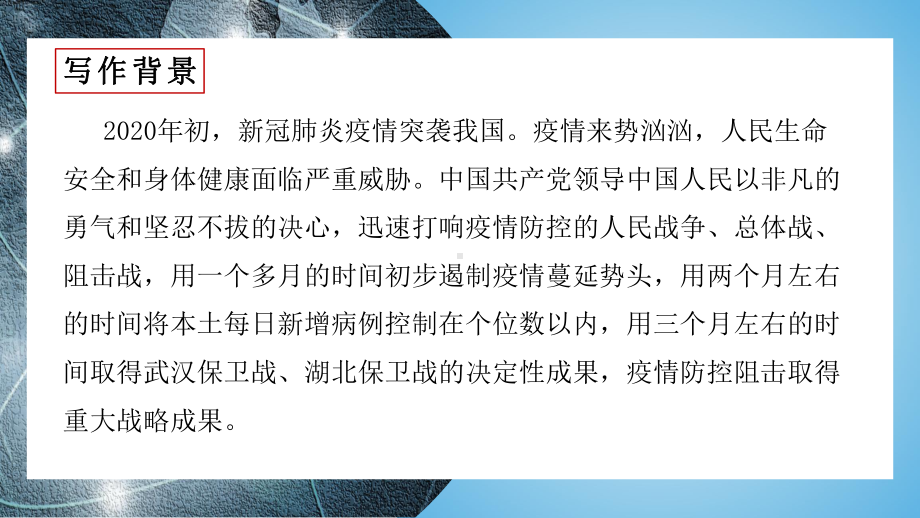 写作背景

2020年初，新冠肺炎疫情突袭我国。疫情来势汹汹，人民生命安全和身体健康面临严重威胁。中国共产党领导中国人民以非凡的勇气和坚忍不拔的决心，迅速打响疫情防控的人民战争、总体战、阻击战，用一个多月的时间初步遏制疫情蔓延势头，用两个月左右的时间将本土每日新增病例控制在个位数以内，用三个月左右的时间取得武汉保卫战、湖北保卫战的决定性成果，疫情防控阻击取得重大战略成果。